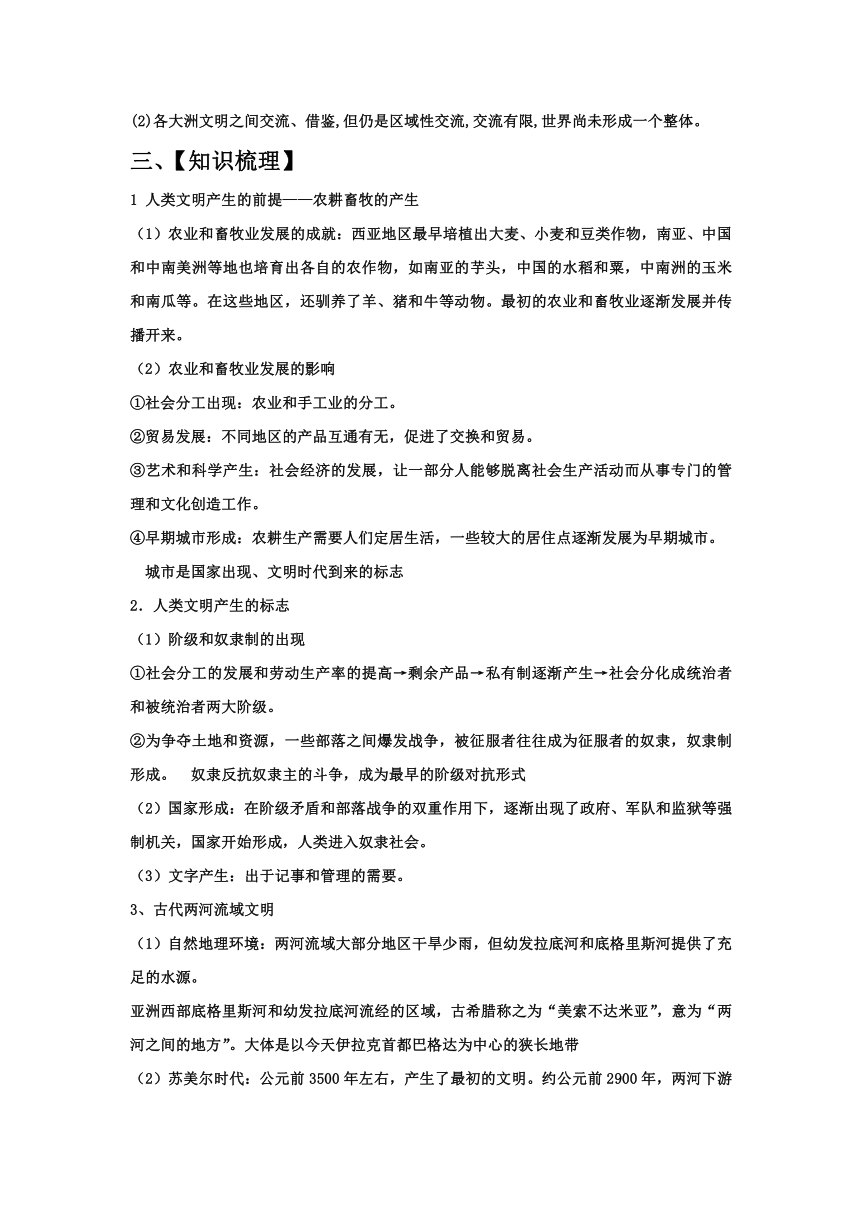 (2)各大洲文明之间交流、借鉴,但仍是区域性交流,交流有限,世界尚未形成一个整体。

三、【知识梳理】

1 人类文明产生的前提——农耕畜牧的产生

（1）农业和畜牧业发展的成就：西亚地区最早培植出大麦、小麦和豆类作物，南亚、中国和中南美洲等地也培育出各自的农作物，如南亚的芋头，中国的水稻和粟，中南洲的玉米和南瓜等。在这些地区，还驯养了羊、猪和牛等动物。最初的农业和畜牧业逐渐发展并传播开来。

（2）农业和畜牧业发展的影响

①社会分工出现：农业和手工业的分工。

②贸易发展：不同地区的产品互通有无，促进了交换和贸易。

③艺术和科学产生：社会经济的发展，让一部分人能够脱离社会生产活动而从事专门的管理和文化创造工作。

④早期城市形成：农耕生产需要人们定居生活，一些较大的居住点逐渐发展为早期城市。

城市是国家出现、文明时代到来的标志

2．人类文明产生的标志

（1）阶级和奴隶制的出现

①社会分工的发展和劳动生产率的提高→剩余产品→私有制逐渐产生→社会分化成统治者和被统治者两大阶级。

②为争夺土地和资源，一些部落之间爆发战争，被征服者往往成为征服者的奴隶，奴隶制形成。　奴隶反抗奴隶主的斗争，成为最早的阶级对抗形式

（2）国家形成：在阶级矛盾和部落战争的双重作用下，逐渐出现了政府、军队和监狱等强制机关，国家开始形成，人类进入奴隶社会。

（3）文字产生：出于记事和管理的需要。

3、古代两河流域文明

（1）自然地理环境：两河流域大部分地区干旱少雨，但幼发拉底河和底格里斯河提供了充足的水源。

亚洲西部底格里斯河和幼发拉底河流经的区域，古希腊称之为“美索不达米亚”，意为“两河之间的地方”。大体是以今天伊拉克首都巴格达为中心的狭长地带

（2）苏美尔时代：公元前 3500 年左右，产生了最初的文明。约公元前 2900 年，两河下游